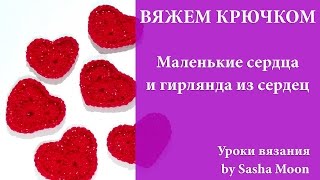 ВЯЖЕМ КРЮЧКОМ

Маленькие сердца и гирлянда из сердец

Уроки вязания by Sasha Moon